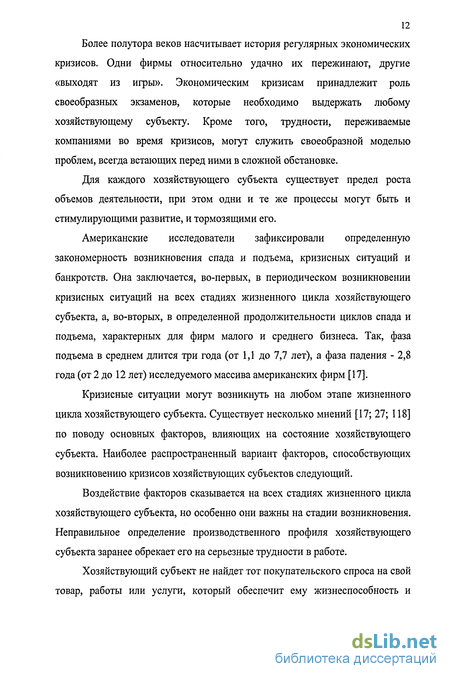 12

Более полутора веков насчитывает история регулярных экономических кризисов. Одни фирмы относительно удачно их переживают, другие «выходят из игры». Экономическим кризисам принадлежит роль своеобразных экзаменов, которые необходимо выдержать любому хозяйствующему субъекту. Кроме того, трудности, переживаемые компаниями во время кризисов, могут служить своеобразной моделью проблем, всегда встающих перед ними в сложной обстановке.

Для каждого хозяйствующего субъекта существует предел роста объемов деятельности, при этом одни и те же процессы могут быть и стимулирующими развитие, и тормозящими его.

Американские исследователи зафиксировали определенную закономерность возникновения спада и подъема, кризисных ситуаций и банкротств. Она заключается, во-первых, в периодическом возникновении кризисных ситуаций на всех стадиях жизненного цикла хозяйствующего субъекта, а, во-вторых, в определенной продолжительности циклов спада и подъема, характерных для фирм малого и среднего бизнеса. Так, фаза подъема в среднем длится три года (от 1,1 до 7,7 лет), а фаза падения - 2,8 года (от 2 до 12 лет) исследуемого массива американских фирм [17].

Кризисные ситуации могут возникнуть на любом этапе жизненного цикла хозяйствующего субъекта. Существует несколько мнений [17; 27; 118] по поводу основных факторов, влияющих на состояние хозяйствующего субъекта. Наиболее распространенный вариант факторов, способствующих возникновению кризисов хозяйствующих субъектов следующий.

Воздействие факторов сказывается на всех стадиях жизненного цикла хозяйствующего субъекта, но особенно они важны на стадии возникновения. Неправильное определение производственного профиля хозяйствующего субъекта заранее обрекает его на серьезные трудности в работе.

Хозяйствующий субъект не найдет тот покупательского спроса на свой товар, работы или услуги, который обеспечит ему жизнеспособность и

dsLib.net
библиотека диссертаций